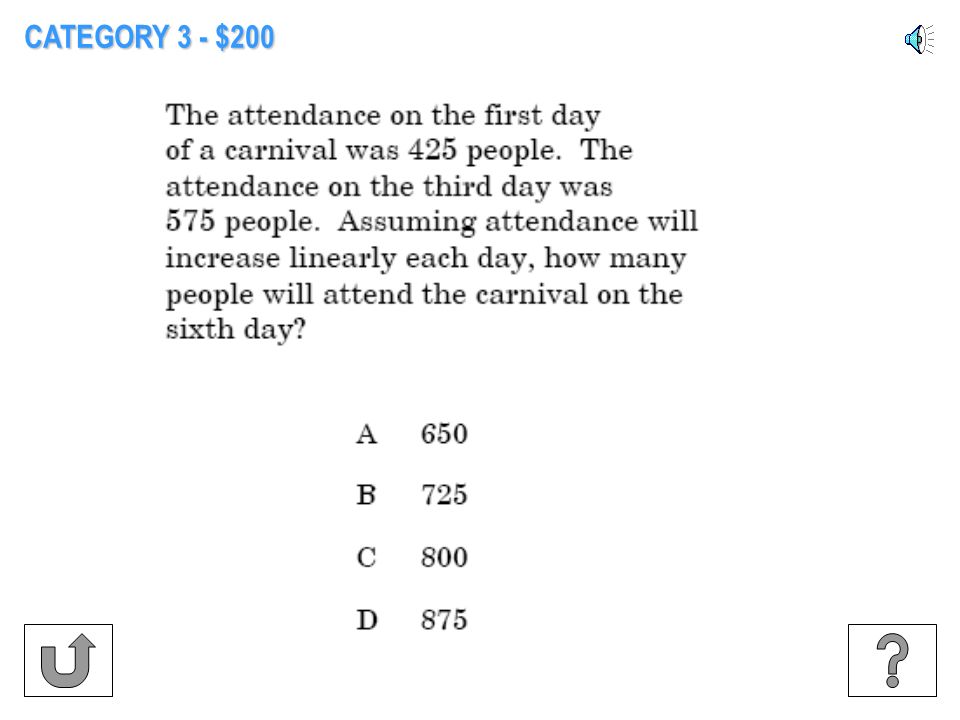 CATEGORY 3 - $200

The attendance on the first day of a carnival was 425 people. The attendance on the third day was 575 people. Assuming attendance will increase linearly each day, how many people will attend the carnival on the sixth day?

A 650

B 725

C 800

D 875

?